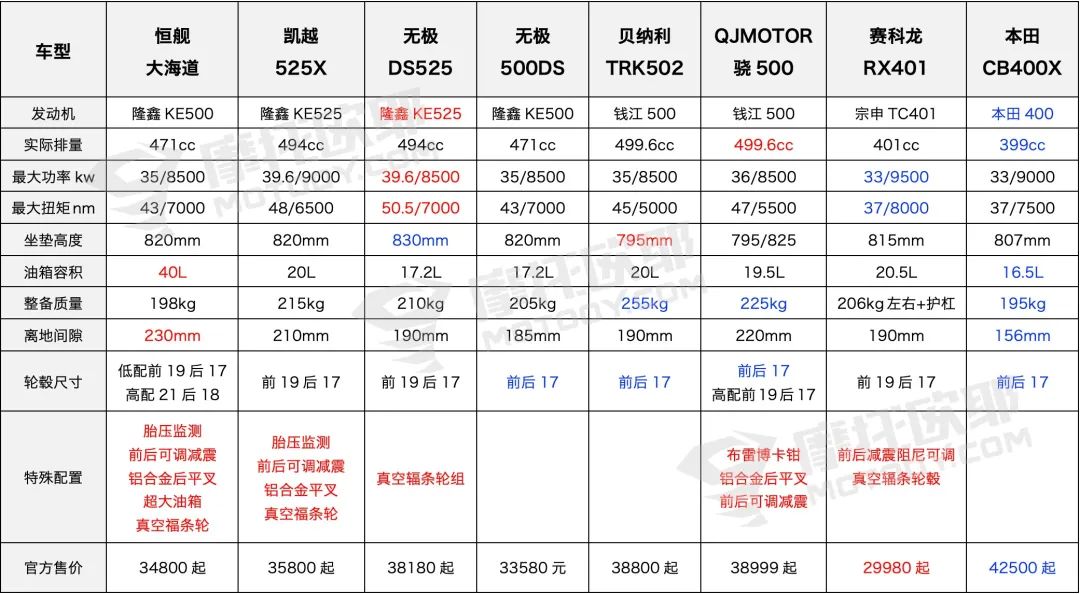 | 车型 | 恒舰 大海道 | 凯越 525X | 无极 DS525 | 无极 500DS | 贝纳利 TRK502 | QJMOTOR 骁 500 | 赛科龙 RX401 | 本田 CB400X |
|---|---|---|---|---|---|---|---|---|
| 发动机 | 隆鑫 KE500 | 隆鑫 KE525 | 隆鑫 KE525 | 隆鑫 KE500 | 钱江 500 | 钱江 500 | 宗申 TC401 | 本田 400 |
| 实际排量 | 471cc | 494cc | 494cc | 471cc | 499.6cc | 499.6cc | 401cc | 399cc |
| 最大功率 kw | 35/8500 | 39.6/9000 | 39.6/8500 | 35/8500 | 35/8500 | 36/8500 | 33/9500 | 33/9000 |
| 最大扭矩 nm | 43/7000 | 48/6500 | 50.5/7000 | 43/7000 | 45/5000 | 47/5500 | 37/8000 | 37/7500 |
| 坐垫高度 | 820mm | 820mm | 830mm | 820mm | 795mm | 795/825 | 815mm | 807mm |
| 油箱容积 | 40L | 20L | 17.2L | 17.2L | 20L | 19.5L | 20.5L | 16.5L |
| 整备质量 | 198kg | 215kg | 210kg | 205kg | 255kg | 225kg | 206kg 左右+护杠 | 195kg |
| 离地间隙 | 230mm | 210mm | 190mm | 185mm | 190mm | 220mm | 190mm | 156mm |
| 轮毂尺寸 | 低配前 19 后 17 高配 21 后 18 | 前 19 后 17 | 前 19 后 17 | 前后 17 | 前后 17 | 前后 17 高配前 19 后 17 | 前 19 后 17 | 前后 17 |
| 特殊配置 | 胎压监测 前后可调减震 铝合金后平叉 超大油箱 真空福条轮 | 胎压监测 前后可调减震 铝合金平叉 真空福条轮 | 真空辐条轮组 | | | 布雷博卡钳 铝合金后平叉 前后可调减震 | 前后减震阻尼可调 真空辐条轮毂 | |
| 官方售价 | 34800 起 | 35800 起 | 38180 起 | 33580 元 | 38800 起 | 38999 起 | 29980 起 | 42500 起 |

摩托欧耶 MOTOOY.COM